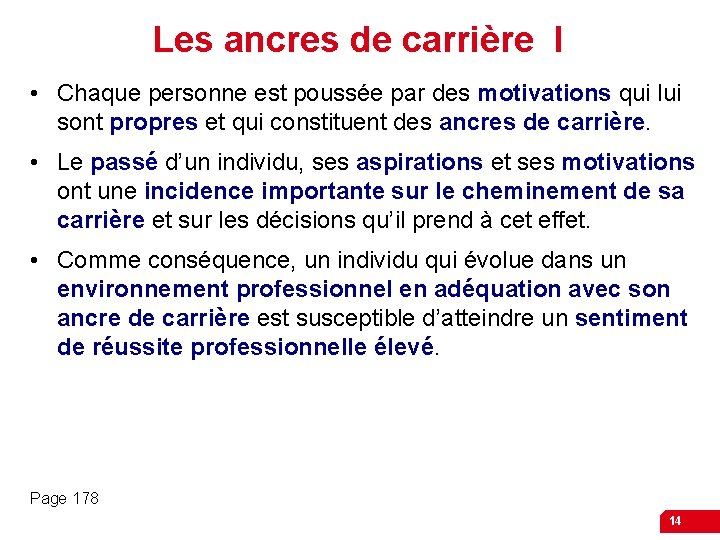 Les ancres de carrière I

• Chaque personne est poussée par des motivations qui lui sont propres et qui constituent des ancres de carrière.

• Le passé d'un individu, ses aspirations et ses motivations ont une incidence importante sur le cheminement de sa carrière et sur les décisions qu'il prend à cet effet.

• Comme conséquence, un individu qui évolue dans un environnement professionnel en adéquation avec son ancre de carrière est susceptible d'atteindre un sentiment de réussite professionnelle élevé.

Page 178

14